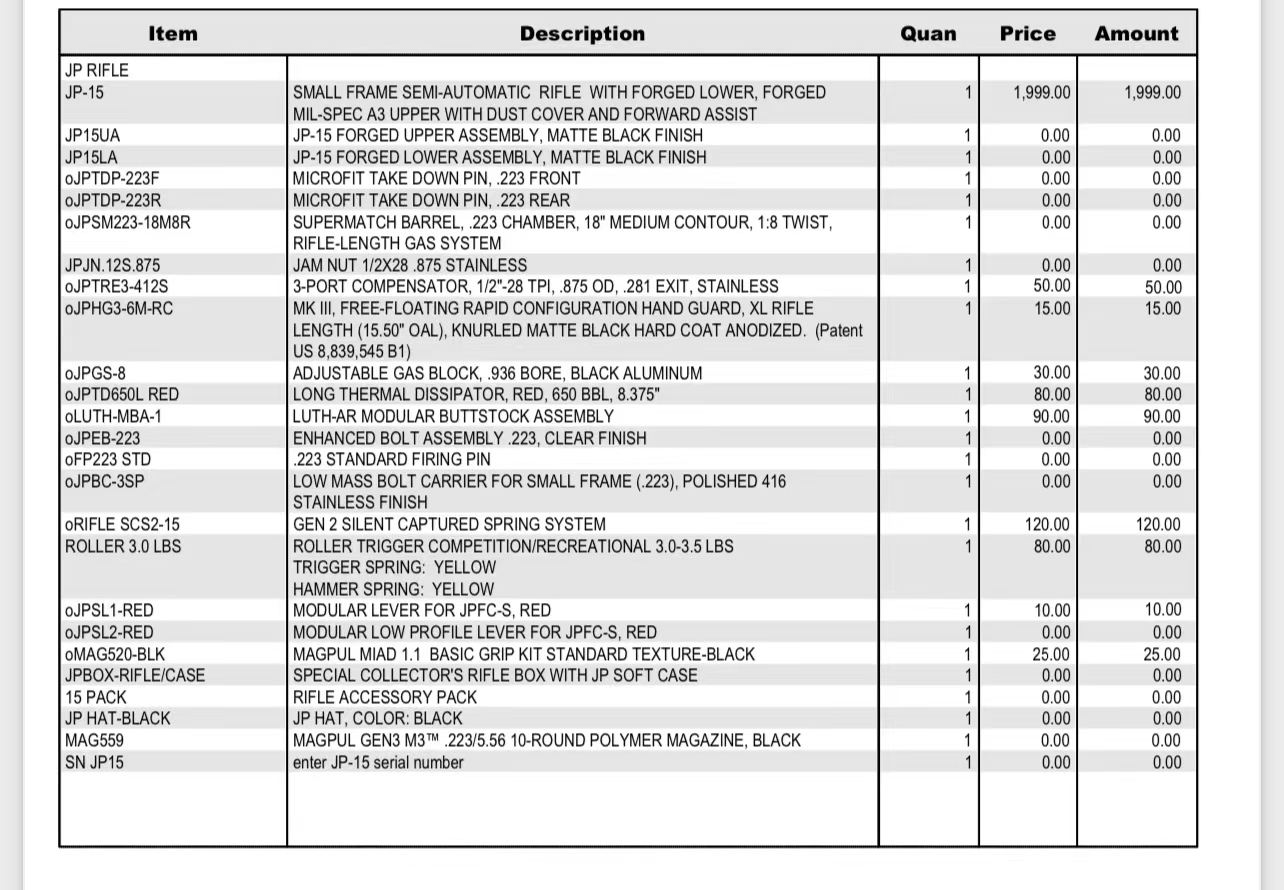 | Item | Description | Quan | Price | Amount |
|---|---|---|---|---|
| JP RIFLE | | | | |
| JP-15 | SMALL FRAME SEMI-AUTOMATIC RIFLE WITH FORGED LOWER, FORGED MIL-SPEC A3 UPPER WITH DUST COVER AND FORWARD ASSIST | 1 | 1,999.00 | 1,999.00 |
| JP15UA | JP-15 FORGED UPPER ASSEMBLY, MATTE BLACK FINISH | 1 | 0.00 | 0.00 |
| JP15LA | JP-15 FORGED LOWER ASSEMBLY, MATTE BLACK FINISH | 1 | 0.00 | 0.00 |
| oJPTDP-223F | MICROFIT TAKE DOWN PIN, .223 FRONT | 1 | 0.00 | 0.00 |
| oJPTDP-223R | MICROFIT TAKE DOWN PIN, .223 REAR | 1 | 0.00 | 0.00 |
| oJPSM223-18M8R | SUPERMATCH BARREL, .223 CHAMBER, 18" MEDIUM CONTOUR, 1:8 TWIST, RIFLE-LENGTH GAS SYSTEM | 1 | 0.00 | 0.00 |
| JPJN.12S.875 | JAM NUT 1/2X28 .875 STAINLESS | 1 | 0.00 | 0.00 |
| oJPTRE3-412S | 3-PORT COMPENSATOR, 1/2"-28 TPI, .875 OD, .281 EXIT, STAINLESS | 1 | 50.00 | 50.00 |
| oJPHG3-6M-RC | MK III, FREE-FLOATING RAPID CONFIGURATION HAND GUARD, XL RIFLE LENGTH (15.50" OAL), KNURLED MATTE BLACK HARD COAT ANODIZED. (Patent US 8,839,545 B1) | 1 | 15.00 | 15.00 |
| oJPGS-8 | ADJUSTABLE GAS BLOCK, .936 BORE, BLACK ALUMINUM | 1 | 30.00 | 30.00 |
| oJPTD650L RED | LONG THERMAL DISSIPATOR, RED, 650 BBL, 8.375" | 1 | 80.00 | 80.00 |
| oLUTH-MBA-1 | LUTH-AR MODULAR BUTTSTOCK ASSEMBLY | 1 | 90.00 | 90.00 |
| oJPEB-223 | ENHANCED BOLT ASSEMBLY .223, CLEAR FINISH | 1 | 0.00 | 0.00 |
| oFP223 STD | .223 STANDARD FIRING PIN | 1 | 0.00 | 0.00 |
| oJPBC-3SP | LOW MASS BOLT CARRIER FOR SMALL FRAME (.223), POLISHED 416 STAINLESS FINISH | 1 | 0.00 | 0.00 |
| oRIFLE SCS2-15 | GEN 2 SILENT CAPTURED SPRING SYSTEM | 1 | 120.00 | 120.00 |
| ROLLER 3.0 LBS | ROLLER TRIGGER COMPETITION/RECREATIONAL 3.0-3.5 LBS TRIGGER SPRING: YELLOW HAMMER SPRING: YELLOW | 1 | 80.00 | 80.00 |
| oJPSL1-RED | MODULAR LEVER FOR JPFC-S, RED | 1 | 10.00 | 10.00 |
| oJPSL2-RED | MODULAR LOW PROFILE LEVER FOR JPFC-S, RED | 1 | 0.00 | 0.00 |
| oMAG520-BLK | MAGPUL MIAD 1.1 BASIC GRIP KIT STANDARD TEXTURE-BLACK | 1 | 25.00 | 25.00 |
| JPBOX-RIFLE/CASE | SPECIAL COLLECTOR'S RIFLE BOX WITH JP SOFT CASE | 1 | 0.00 | 0.00 |
| 15 PACK | RIFLE ACCESSORY PACK | 1 | 0.00 | 0.00 |
| JP HAT-BLACK | JP HAT, COLOR: BLACK | 1 | 0.00 | 0.00 |
| MAG559 | MAGPUL GEN3 M3™ .223/5.56 10-ROUND POLYMER MAGAZINE, BLACK | 1 | 0.00 | 0.00 |
| SN JP15 | enter JP-15 serial number | 1 | 0.00 | 0.00 |